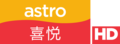 astro
喜悦
HD